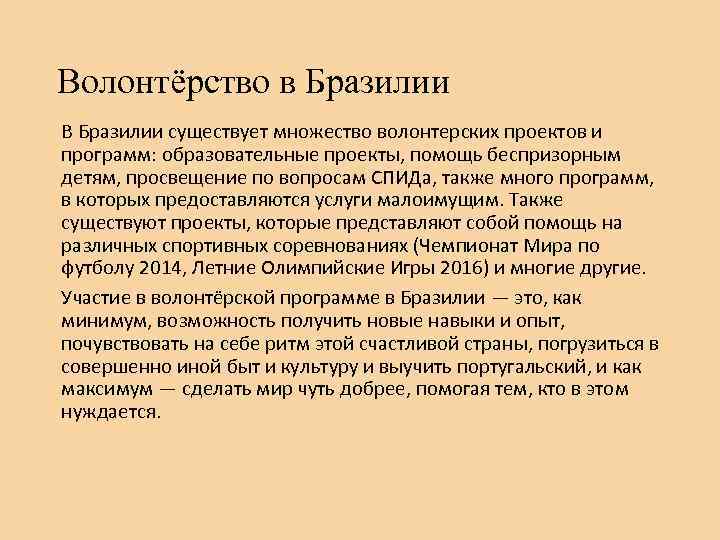 Волонтёрство в Бразилии

В Бразилии существует множество волонтерских проектов и программ: образовательные проекты, помощь беспризорным детям, просвещение по вопросам СПИДа, также много программ, в которых предоставляются услуги малоимущим. Также существуют проекты, которые представляют собой помощь на различных спортивных соревнованиях (Чемпионат Мира по футболу 2014, Летние Олимпийские Игры 2016) и многие другие.

Участие в волонтёрской программе в Бразилии — это, как минимум, возможность получить новые навыки и опыт, почувствовать на себе ритм этой счастливой страны, погрузиться в совершенно иной быт и культуру и выучить португальский, и как максимум — сделать мир чуть добрее, помогая тем, кто в этом нуждается.